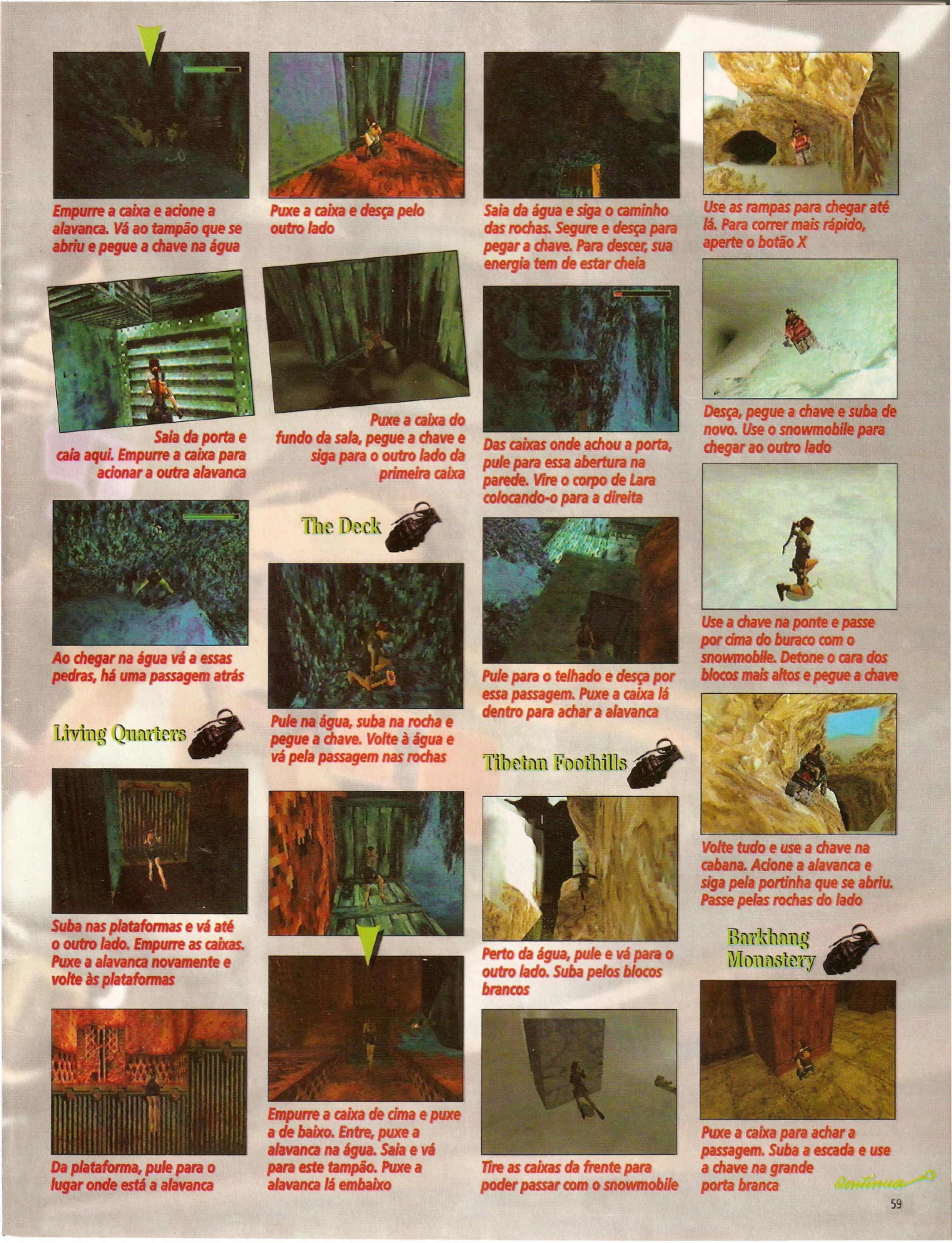 Empurre a caixa e acione a alavanca. Vá ao tampão que se abriu e pegue a chave na água

Saia da porta e caia aqui. Empurre a caixa para acionar a outra alavanca

Ao chegar na água vá a essas pedras, há uma passagem atrás

Living Quarters

Suba nas plataformas e vá até o outro lado. Empurre as caixas. Puxe a alavanca novamente e volte às plataformas

Da plataforma, pule para o lugar onde está a alavanca

Puxe a caixa e desça pelo outro lado

Puxe a caixa do fundo da sala, pegue a chave e siga para o outro lado da primeira caixa

The Deck

Pule na água, suba na rocha e pegue a chave. Volte à água e vá pela passagem nas rochas

Empurre a caixa de cima e puxe a de baixo. Entre, puxe a alavanca na água. Saia e vá para este tampão. Puxe a alavanca lá embaixo

Saia da água e siga o caminho das rochas. Segure e desça para pegar a chave. Para descer, sua energia tem de estar cheia

Das caixas onde achou a porta, pule para essa abertura na parede. Vire o corpo de Lara colocando-o para a direita

Pule para o telhado e desça por essa passagem. Puxe a caixa lá dentro para achar a alavanca

Tibetan Foothills

Perto da água, pule e vá para o outro lado. Suba pelos blocos brancos

Tire as caixas da frente para poder passar com o snowmobile

Use as rampas para chegar até lá. Para correr mais rápido, aperte o botão X

Desça, pegue a chave e suba de novo. Use o snowmobile para chegar ao outro lado

Use a chave na ponte e passe por cima do buraco com o snowmobile. Detone o cara dos blocos mais altos e pegue a chave

Volte tudo e use a chave na cabana. Acione a alavanca e siga pela portinha que se abriu. Passe pelas rochas do lado

Barkhang Monastery

Puxe a caixa para achar a passagem. Suba a escada e use a chave na grande porta branca

Continua

59